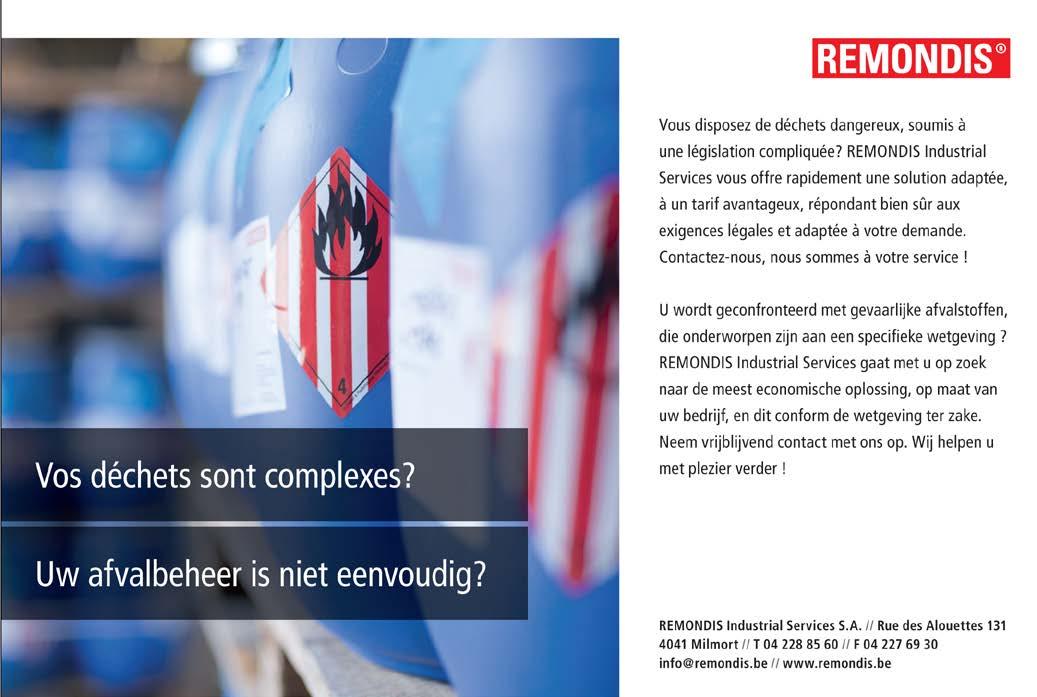 4

Vos déchets sont complexes?

Uw afvalbeheer is niet eenvoudig?

REMONDIS®

Vous disposez de déchets dangereux, soumis à une législation compliquée? REMONDIS Industrial Services vous offre rapidement une solution adaptée, à un tarif avantageux, répondant bien sûr aux exigences légales et adaptée à votre demande. Contactez-nous, nous sommes à votre service !

U wordt geconfronteerd met gevaarlijke afvalstoffen, die onderworpen zijn aan een specifieke wetgeving ? REMONDIS Industrial Services gaat met u op zoek naar de meest economische oplossing, op maat van uw bedrijf, en dit conform de wetgeving ter zake. Neem vrijblijvend contact met ons op. Wij helpen u met plezier verder !

REMONDIS Industrial Services S.A. // Rue des Alouettes 131
4041 Milmort // T 04 228 85 60 // F 04 227 69 30
info@remondis.be // www.remondis.be